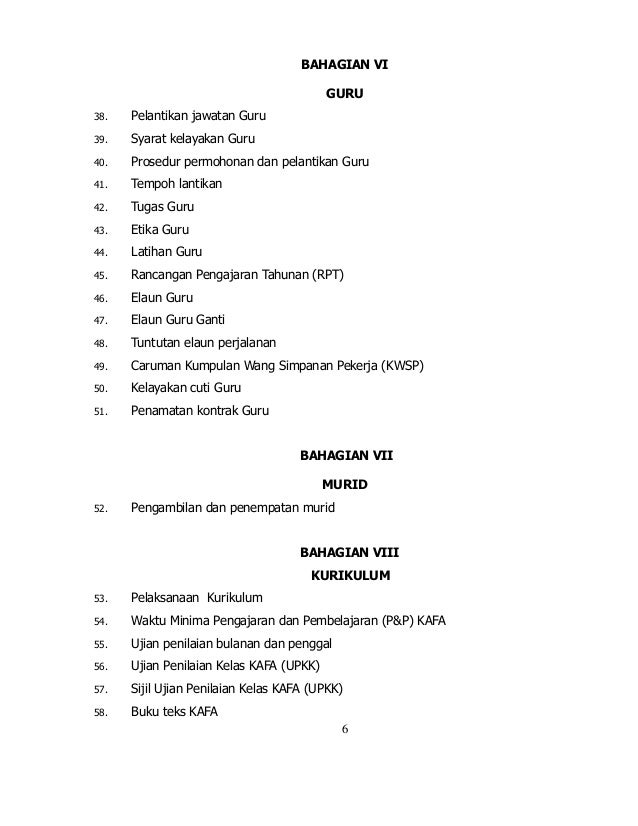 BAHAGIAN VI

GURU

38. Pelantikan jawatan Guru

39. Syarat kelayakan Guru

40. Prosedur permohonan dan pelantikan Guru

41. Tempoh lantikan

42. Tugas Guru

43. Etika Guru

44. Latihan Guru

45. Rancangan Pengajaran Tahunan (RPT)

46. Elaun Guru

47. Elaun Guru Ganti

48. Tuntutan elaun perjalanan

49. Caruman Kumpulan Wang Simpanan Pekerja (KWSP)

50. Kelayakan cuti Guru

51. Penamatan kontrak Guru

BAHAGIAN VII

MURID

52. Pengambilan dan penempatan murid

BAHAGIAN VIII

KURIKULUM

53. Pelaksanaan Kurikulum

54. Waktu Minima Pengajaran dan Pembelajaran (P&P) KAFA

55. Ujian penilaian bulanan dan penggal

56. Ujian Penilaian Kelas KAFA (UPKK)

57. Sijil Ujian Penilaian Kelas KAFA (UPKK)

58. Buku teks KAFA

6